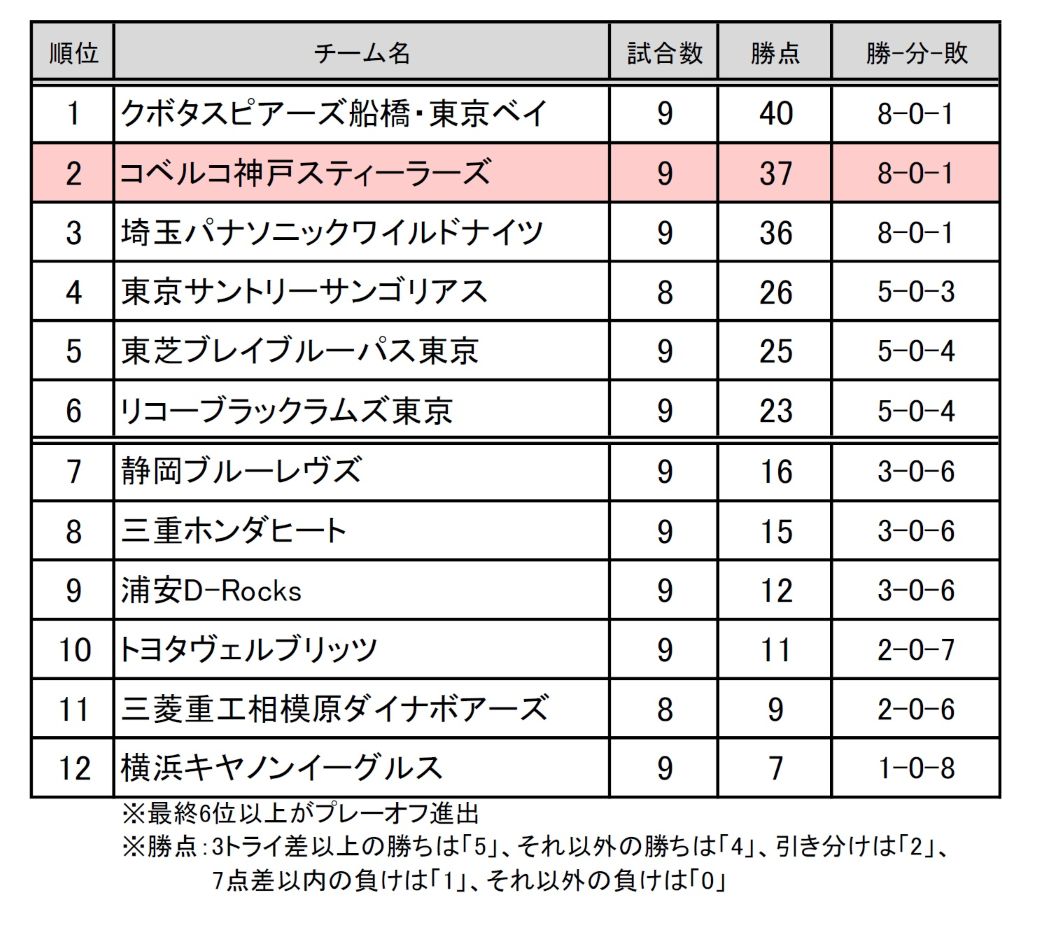 | 順位 | チーム名 | 試合数 | 勝点 | 勝-分-敗 |
|---|---|---|---|---|
| 1 | クボタスピアーズ船橋・東京ベイ | 9 | 40 | 8-0-1 |
| 2 | コベルコ神戸スティーラーズ | 9 | 37 | 8-0-1 |
| 3 | 埼玉パナソニックワイルドナイツ | 9 | 36 | 8-0-1 |
| 4 | 東京サントリーサンゴリアス | 8 | 26 | 5-0-3 |
| 5 | 東芝ブレイブルーパス東京 | 9 | 25 | 5-0-4 |
| 6 | リコーブラックラムズ東京 | 9 | 23 | 5-0-4 |
| 7 | 静岡ブルーレヴズ | 9 | 16 | 3-0-6 |
| 8 | 三重ホンダヒート | 9 | 15 | 3-0-6 |
| 9 | 浦安D-Rocks | 9 | 12 | 3-0-6 |
| 10 | トヨタヴェルブリッツ | 9 | 11 | 2-0-7 |
| 11 | 三菱重工相模原ダイナボアーズ | 8 | 9 | 2-0-6 |
| 12 | 横浜キヤノンイーグルス | 9 | 7 | 1-0-8 |

※最終6位以上がプレーオフ進出
※勝点：3トライ差以上の勝ちは「5」、それ以外の勝ちは「4」、引き分けは「2」、7点差以内の負けは「1」、それ以外の負けは「0」